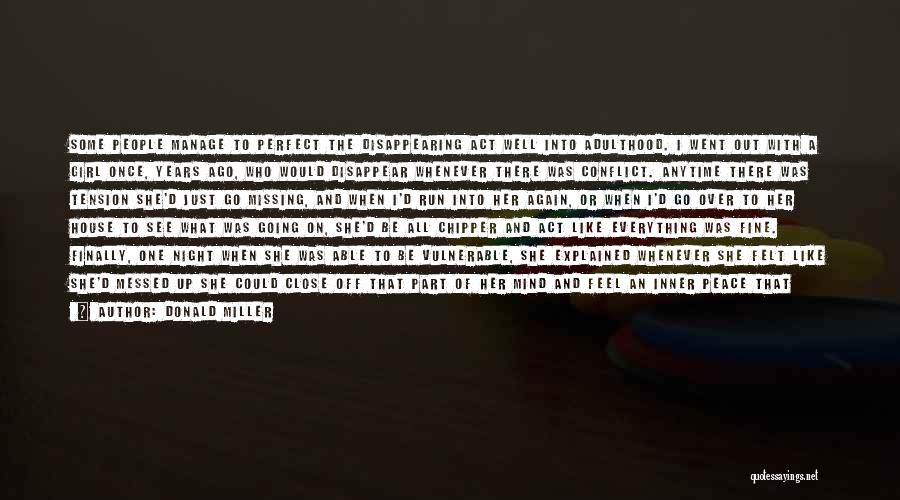 SOME PEOPLE MANAGE TO PERFECT THE DISAPPEARING ACT WELL INTO ADULTHOOD. I WENT OUT WITH A GIRL ONCE, YEARS AGO, WHO WOULD DISAPPEAR WHENEVER THERE WAS CONFLICT. ANYTIME THERE WAS TENSION SHE'D JUST GO MISSING, AND WHEN I'D RUN INTO HER AGAIN, OR WHEN I'D GO OVER TO HER HOUSE TO SEE WHAT WAS GOING ON, SHE'D BE ALL CHIPPER AND ACT LIKE EVERYTHING WAS FINE. FINALLY, ONE NIGHT WHEN SHE WAS ABLE TO BE VULNERABLE, SHE EXPLAINED WHENEVER SHE FELT LIKE SHE'D MESSED UP SHE COULD CLOSE OFF THAT PART OF HER MIND AND FEEL AN INNER PEACE THAT

AUTHOR: DONALD MILLER

quotessayings.net